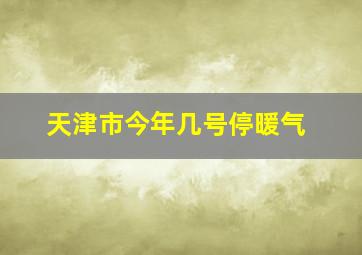 天津市今年几号停暖气